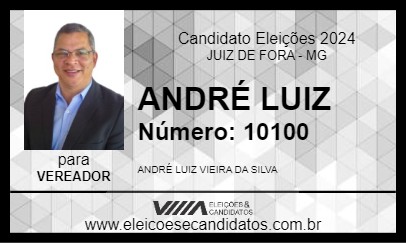 Candidato Eleições 2024
JUIZ DE FORA - MG

ANDRÉ LUIZ

Número: 10100

para
VEREADOR

ANDRÉ LUIZ VIEIRA DA SILVA

ELEIÇÕES & CANDIDATOS

www.eleicoesecandidatos.com.br